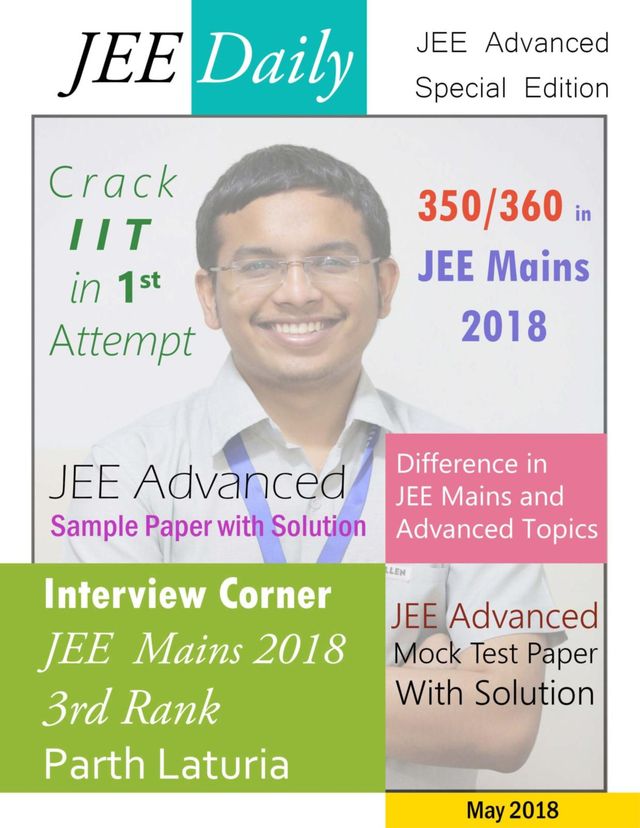 JEE Daily

JEE Advanced
Special Edition

Crack
IIT
in 1st
Attempt

350/360 in
JEE Mains
2018

JEE Advanced
Sample Paper with Solution

Difference in
JEE Mains and
Advanced Topics

Interview Corner
JEE Mains 2018
3rd Rank
Parth Laturia

JEE Advanced
Mock Test Paper
With Solution

May 2018